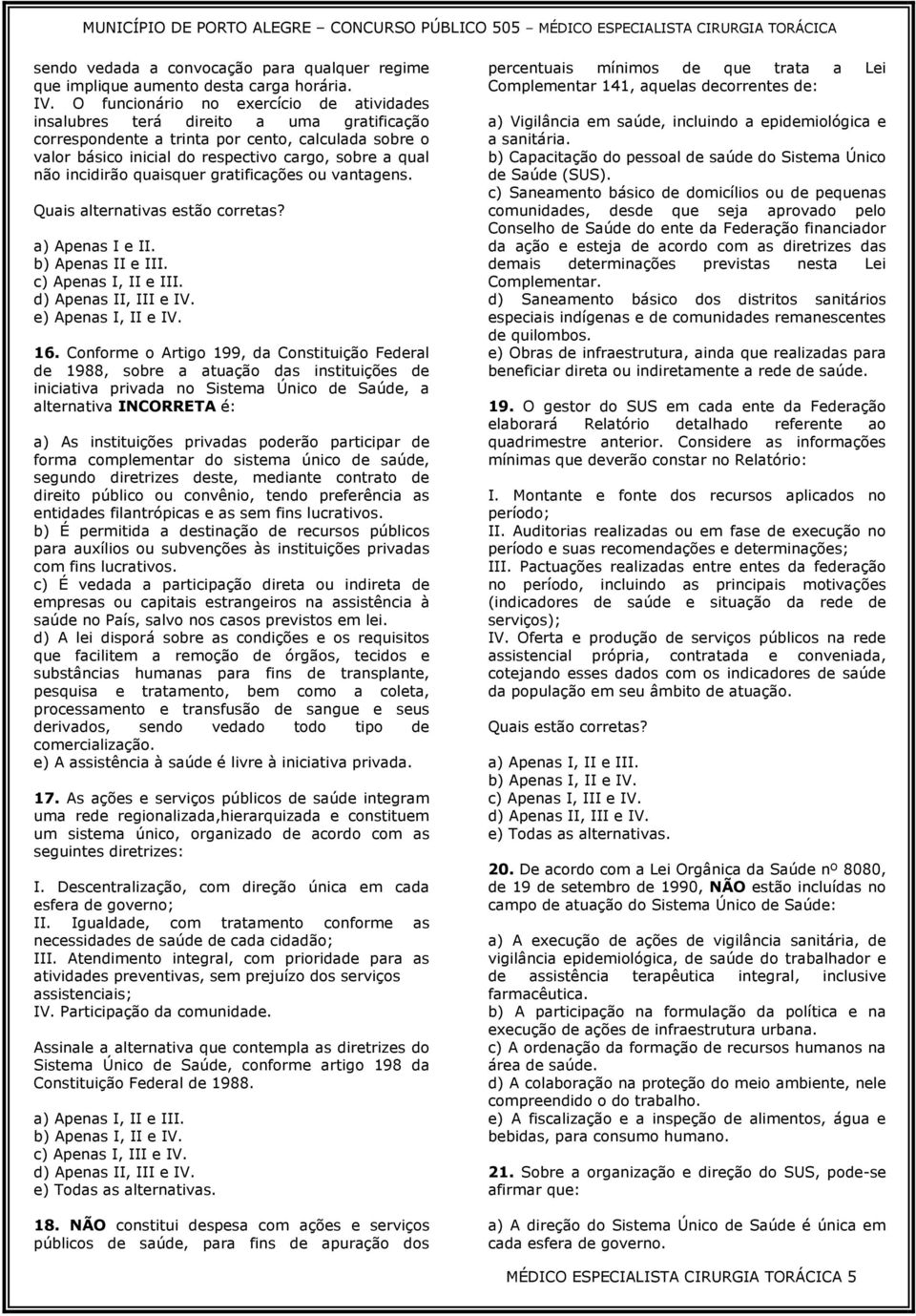 MUNICÍPIO DE PORTO ALEGRE – CONCURSO PÚBLICO 505 – MÉDICO ESPECIALISTA CIRURGIA TORÁCICA

sendo vedada a convocação para qualquer regime que implique aumento desta carga horária.
IV. O funcionário no exercício de atividades insalubres terá direito a uma gratificação correspondente a trinta por cento, calculada sobre o valor básico inicial do respectivo cargo, sobre a qual não incidirão quaisquer gratificações ou vantagens.

Quais alternativas estão corretas?

a) Apenas I e II.
b) Apenas II e III.
c) Apenas I, II e III.
d) Apenas II, III e IV.
e) Apenas I, II e IV.

16. Conforme o Artigo 199, da Constituição Federal de 1988, sobre a atuação das instituições de iniciativa privada no Sistema Único de Saúde, a alternativa INCORRETA é:

a) As instituições privadas poderão participar de forma complementar do sistema único de saúde, segundo diretrizes deste, mediante contrato de direito público ou convênio, tendo preferência as entidades filantrópicas e as sem fins lucrativos.
b) É permitida a destinação de recursos públicos para auxílios ou subvenções às instituições privadas com fins lucrativos.
c) É vedada a participação direta ou indireta de empresas ou capitais estrangeiros na assistência à saúde no País, salvo nos casos previstos em lei.
d) A lei disporá sobre as condições e os requisitos que facilitem a remoção de órgãos, tecidos e substâncias humanas para fins de transplante, pesquisa e tratamento, bem como a coleta, processamento e transfusão de sangue e seus derivados, sendo vedado todo tipo de comercialização.
e) A assistência à saúde é livre à iniciativa privada.

17. As ações e serviços públicos de saúde integram uma rede regionalizada,hierarquizada e constituem um sistema único, organizado de acordo com as seguintes diretrizes:

I. Descentralização, com direção única em cada esfera de governo;
II. Igualdade, com tratamento conforme as necessidades de saúde de cada cidadão;
III. Atendimento integral, com prioridade para as atividades preventivas, sem prejuízo dos serviços assistenciais;
IV. Participação da comunidade.

Assinale a alternativa que contempla as diretrizes do Sistema Único de Saúde, conforme artigo 198 da Constituição Federal de 1988.

a) Apenas I, II e III.
b) Apenas I, II e IV.
c) Apenas I, III e IV.
d) Apenas II, III e IV.
e) Todas as alternativas.

18. NÃO constitui despesa com ações e serviços públicos de saúde, para fins de apuração dos percentuais mínimos de que trata a Lei Complementar 141, aquelas decorrentes de:

a) Vigilância em saúde, incluindo a epidemiológica e a sanitária.
b) Capacitação do pessoal de saúde do Sistema Único de Saúde (SUS).
c) Saneamento básico de domicílios ou de pequenas comunidades, desde que seja aprovado pelo Conselho de Saúde do ente da Federação financiador da ação e esteja de acordo com as diretrizes das demais determinações previstas nesta Lei Complementar.
d) Saneamento básico dos distritos sanitários especiais indígenas e de comunidades remanescentes de quilombos.
e) Obras de infraestrutura, ainda que realizadas para beneficiar direta ou indiretamente a rede de saúde.

19. O gestor do SUS em cada ente da Federação elaborará Relatório detalhado referente ao quadrimestre anterior. Considere as informações mínimas que deverão constar no Relatório:

I. Montante e fonte dos recursos aplicados no período;
II. Auditorias realizadas ou em fase de execução no período e suas recomendações e determinações;
III. Pactuações realizadas entre entes da federação no período, incluindo as principais motivações (indicadores de saúde e situação da rede de serviços);
IV. Oferta e produção de serviços públicos na rede assistencial própria, contratada e conveniada, cotejando esses dados com os indicadores de saúde da população em seu âmbito de atuação.

Quais estão corretas?

a) Apenas I, II e III.
b) Apenas I, II e IV.
c) Apenas I, III e IV.
d) Apenas II, III e IV.
e) Todas as alternativas.

20. De acordo com a Lei Orgânica da Saúde nº 8080, de 19 de setembro de 1990, NÃO estão incluídas no campo de atuação do Sistema Único de Saúde:

a) A execução de ações de vigilância sanitária, de vigilância epidemiológica, de saúde do trabalhador e de assistência terapêutica integral, inclusive farmacêutica.
b) A participação na formulação da política e na execução de ações de infraestrutura urbana.
c) A ordenação da formação de recursos humanos na área de saúde.
d) A colaboração na proteção do meio ambiente, nele compreendido o do trabalho.
e) A fiscalização e a inspeção de alimentos, água e bebidas, para consumo humano.

21. Sobre a organização e direção do SUS, pode-se afirmar que:

a) A direção do Sistema Único de Saúde é única em cada esfera de governo.

MÉDICO ESPECIALISTA CIRURGIA TORÁCICA 5